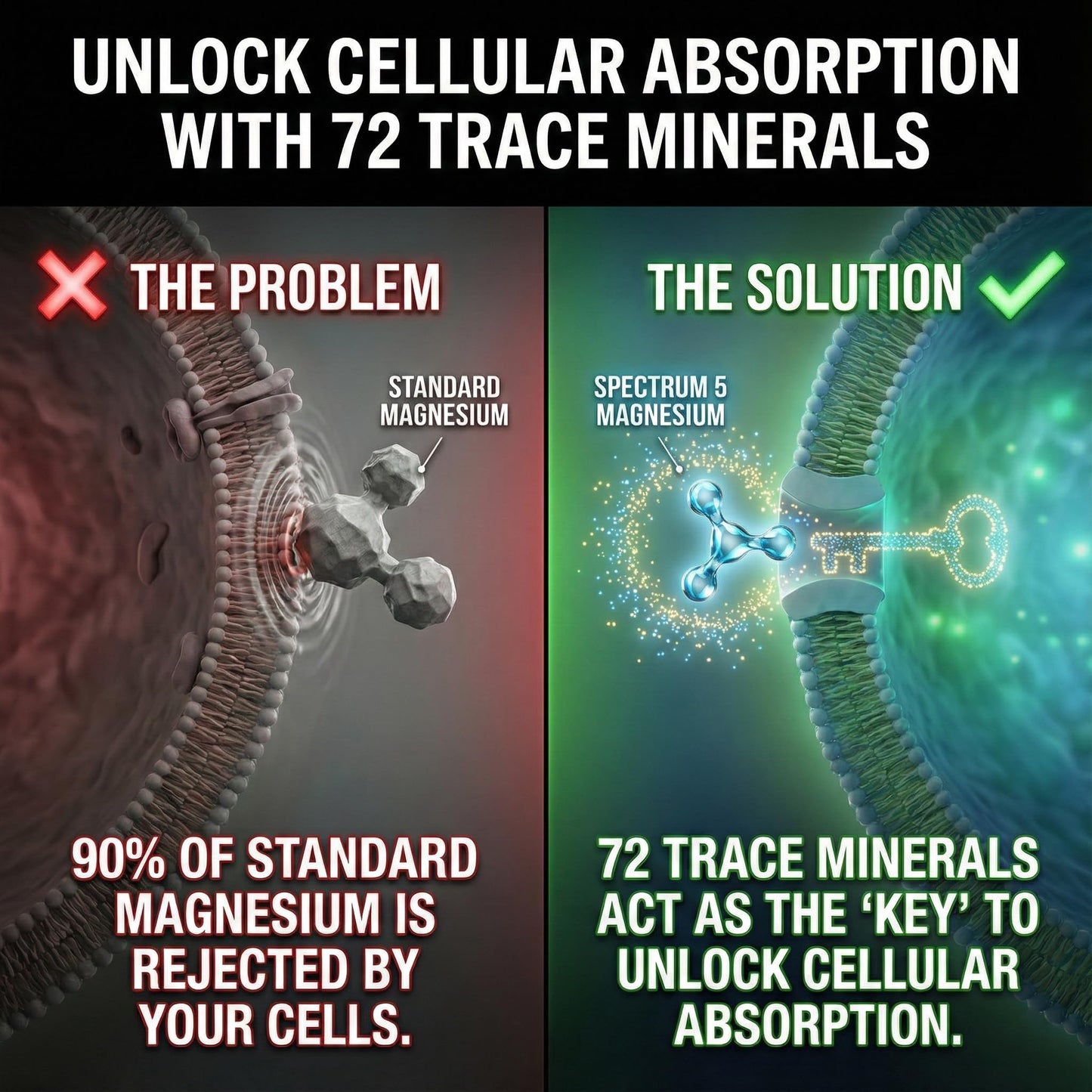 UNLOCK CELLULAR ABSORPTION WITH 72 TRACE MINERALS

THE PROBLEM

STANDARD MAGNESIUM

90% OF STANDARD MAGNESIUM IS REJECTED BY YOUR CELLS.

THE SOLUTION

SPECTRUM 5 MAGNESIUM

72 TRACE MINERALS ACT AS THE 'KEY' TO UNLOCK CELLULAR ABSORPTION.